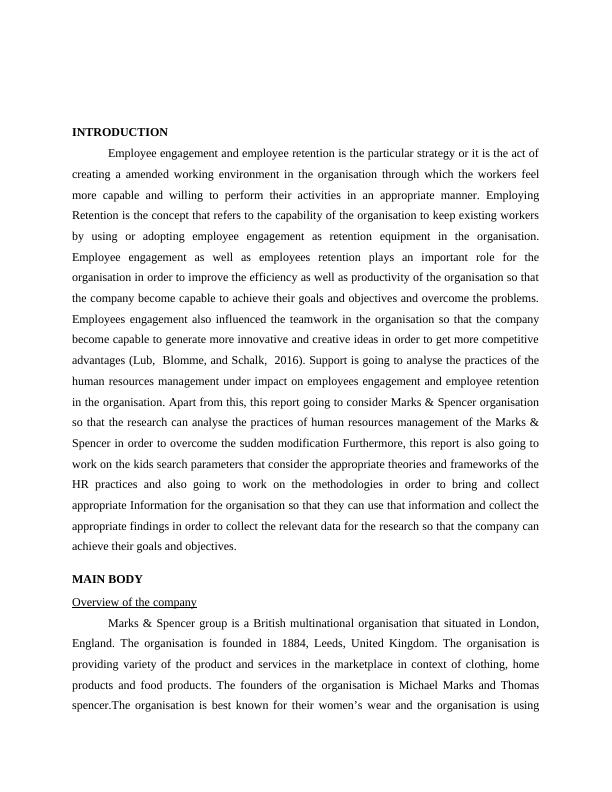 INTRODUCTION

Employee engagement and employee retention is the particular strategy or it is the act of creating a amended working environment in the organisation through which the workers feel more capable and willing to perform their activities in an appropriate manner. Employing Retention is the concept that refers to the capability of the organisation to keep existing workers by using or adopting employee engagement as retention equipment in the organisation. Employee engagement as well as employees retention plays an important role for the organisation in order to improve the efficiency as well as productivity of the organisation so that the company become capable to achieve their goals and objectives and overcome the problems. Employees engagement also influenced the teamwork in the organisation so that the company become capable to generate more innovative and creative ideas in order to get more competitive advantages (Lub, Blomme, and Schalk, 2016). Support is going to analyse the practices of the human resources management under impact on employees engagement and employee retention in the organisation. Apart from this, this report going to consider Marks & Spencer organisation so that the research can analyse the practices of human resources management of the Marks & Spencer in order to overcome the sudden modification Furthermore, this report is also going to work on the kids search parameters that consider the appropriate theories and frameworks of the HR practices and also going to work on the methodologies in order to bring and collect appropriate Information for the organisation so that they can use that information and collect the appropriate findings in order to collect the relevant data for the research so that the company can achieve their goals and objectives.

MAIN BODY

Overview of the company

Marks & Spencer group is a British multinational organisation that situated in London, England. The organisation is founded in 1884, Leeds, United Kingdom. The organisation is providing variety of the product and services in the marketplace in context of clothing, home products and food products. The founders of the organisation is Michael Marks and Thomas spencer.The organisation is best known for their women's wear and the organisation is using